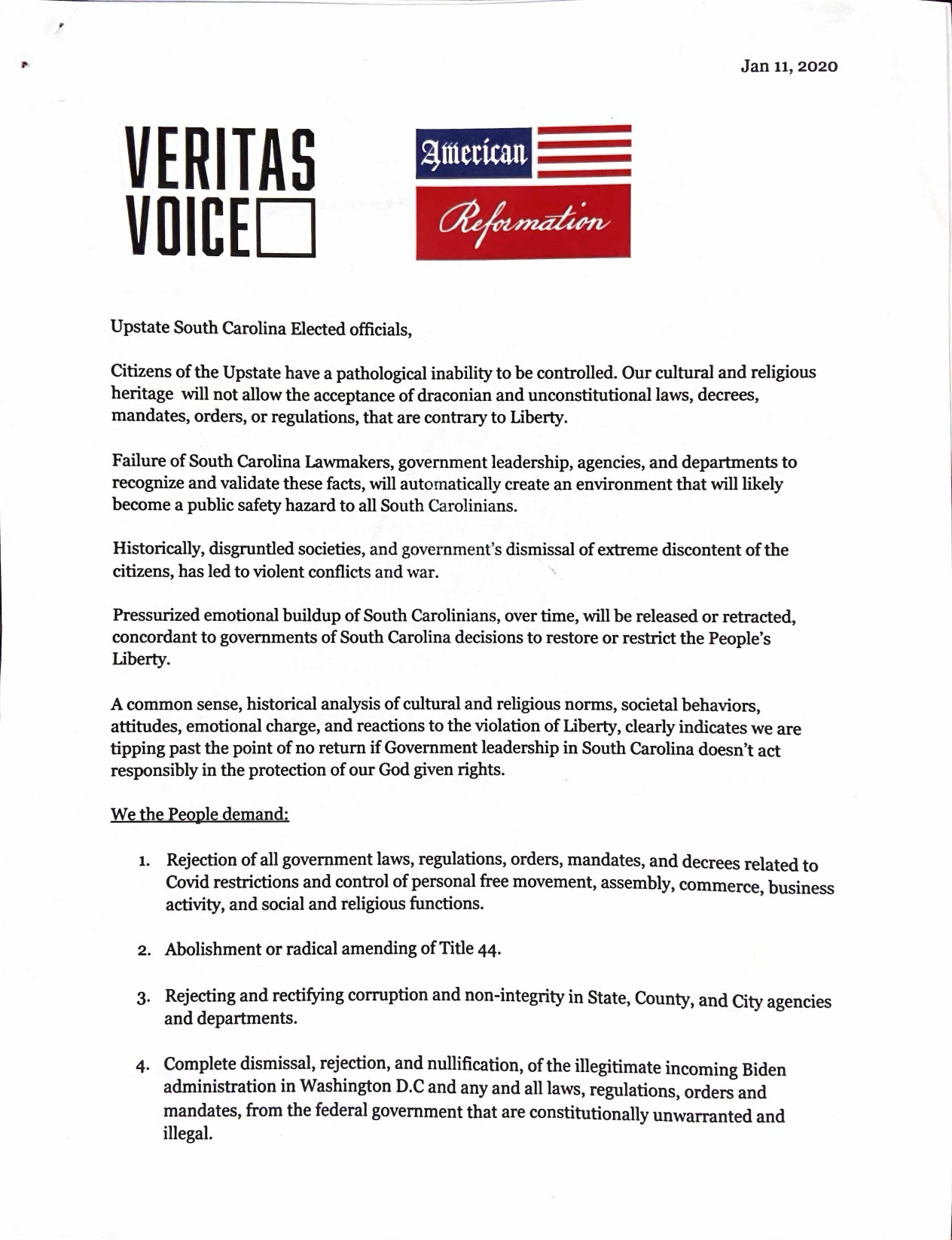 Jan 11, 2020

VERITAS VOICE

American Reformation

Upstate South Carolina Elected officials,

Citizens of the Upstate have a pathological inability to be controlled. Our cultural and religious heritage will not allow the acceptance of draconian and unconstitutional laws, decrees, mandates, orders, or regulations, that are contrary to Liberty.

Failure of South Carolina Lawmakers, government leadership, agencies, and departments to recognize and validate these facts, will automatically create an environment that will likely become a public safety hazard to all South Carolinians.

Historically, disgruntled societies, and government's dismissal of extreme discontent of the citizens, has led to violent conflicts and war.

Pressurized emotional buildup of South Carolinians, over time, will be released or retracted, concordant to governments of South Carolina decisions to restore or restrict the People's Liberty.

A common sense, historical analysis of cultural and religious norms, societal behaviors, attitudes, emotional charge, and reactions to the violation of Liberty, clearly indicates we are tipping past the point of no return if Government leadership in South Carolina doesn't act responsibly in the protection of our God given rights.

We the People demand:

1. Rejection of all government laws, regulations, orders, mandates, and decrees related to Covid restrictions and control of personal free movement, assembly, commerce, business activity, and social and religious functions.

2. Abolishment or radical amending of Title 44.

3. Rejecting and rectifying corruption and non-integrity in State, County, and City agencies and departments.

4. Complete dismissal, rejection, and nullification, of the illegitimate incoming Biden administration in Washington D.C and any and all laws, regulations, orders and mandates, from the federal government that are constitutionally unwarranted and illegal.